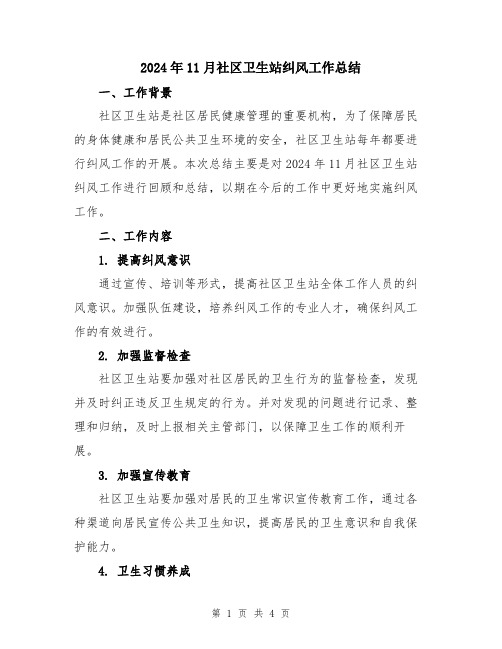 2024年11月社区卫生站纠风工作总结

一、工作背景

社区卫生站是社区居民健康管理的重要机构，为了保障居民的身体健康和居民公共卫生环境的安全，社区卫生站每年都要进行纠风工作的开展。本次总结主要是对2024年11月社区卫生站纠风工作进行回顾和总结，以期在今后的工作中更好地实施纠风工作。

二、工作内容

1. 提高纠风意识

通过宣传、培训等形式，提高社区卫生站全体工作人员的纠风意识。加强队伍建设，培养纠风工作的专业人才，确保纠风工作的有效进行。

2. 加强监督检查

社区卫生站要加强对社区居民的卫生行为的监督检查，发现并及时纠正违反卫生规定的行为。并对发现的问题进行记录、整理和归纳，及时上报相关主管部门，以保障卫生工作的顺利开展。

3. 加强宣传教育

社区卫生站要加强对居民的卫生常识宣传教育工作，通过各种渠道向居民宣传公共卫生知识，提高居民的卫生意识和自我保护能力。

4. 卫生习惯养成

第 1 页 共 4 页